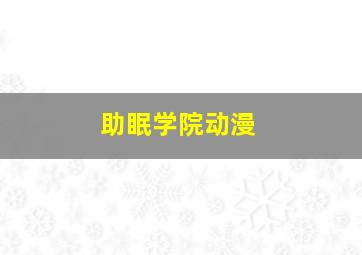 助眠学院动漫